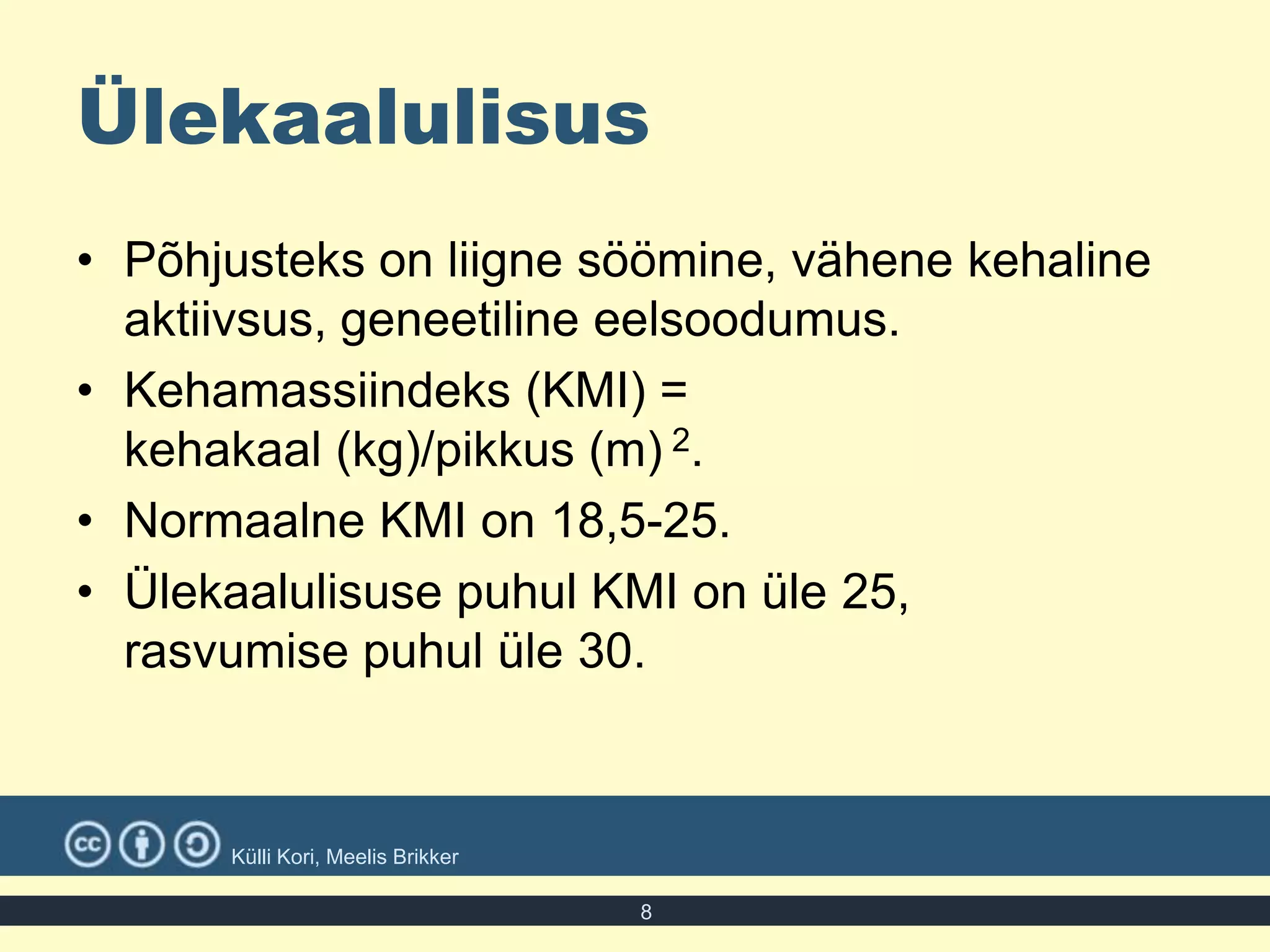 Ülekaalulisus

• Põhjusteks on liigne söömine, vähene kehaline aktiivsus, geneetiline eelsoodumus.
• Kehamassiindeks (KMI) = kehakaal (kg)/pikkus (m)$^2$.
• Normaalne KMI on 18,5-25.
• Ülekaalulisuse puhul KMI on üle 25, rasvumise puhul üle 30.

cc Külli Kori, Meelis Brikker

8